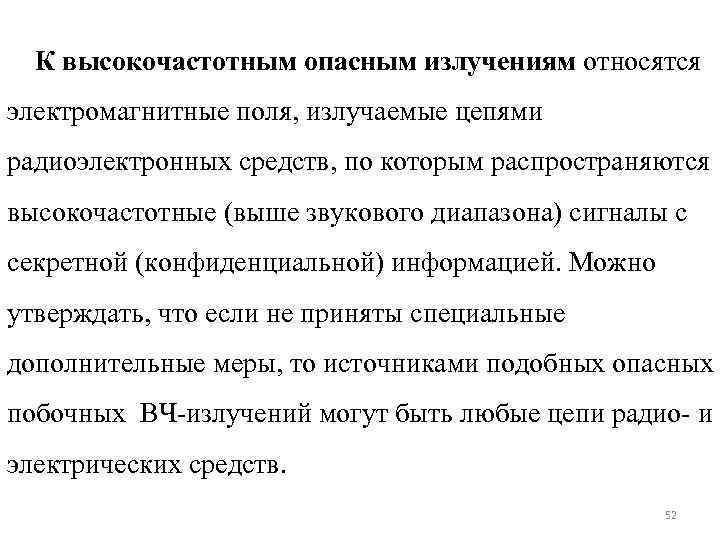 К высокочастотным опасным излучениям относятся электромагнитные поля, излучаемые цепями радиоэлектронных средств, по которым распространяются высокочастотные (выше звукового диапазона) сигналы с секретной (конфиденциальной) информацией. Можно утверждать, что если не приняты специальные дополнительные меры, то источниками подобных опасных побочных ВЧ-излучений могут быть любые цепи радио- и электрических средств.

52